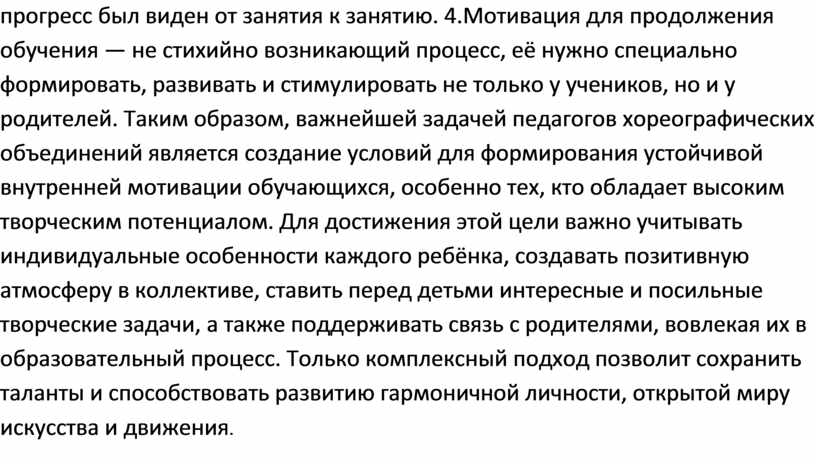 прогресс был виден от занятия к занятию. 4.Мотивация для продолжения обучения — не стихийно возникающий процесс, её нужно специально формировать, развивать и стимулировать не только у учеников, но и у родителей. Таким образом, важнейшей задачей педагогов хореографических объединений является создание условий для формирования устойчивой внутренней мотивации обучающихся, особенно тех, кто обладает высоким творческим потенциалом. Для достижения этой цели важно учитывать индивидуальные особенности каждого ребёнка, создавать позитивную атмосферу в коллективе, ставить перед детьми интересные и посильные творческие задачи, а также поддерживать связь с родителями, вовлекая их в образовательный процесс. Только комплексный подход позволит сохранить таланты и способствовать развитию гармоничной личности, открытой миру искусства и движения.